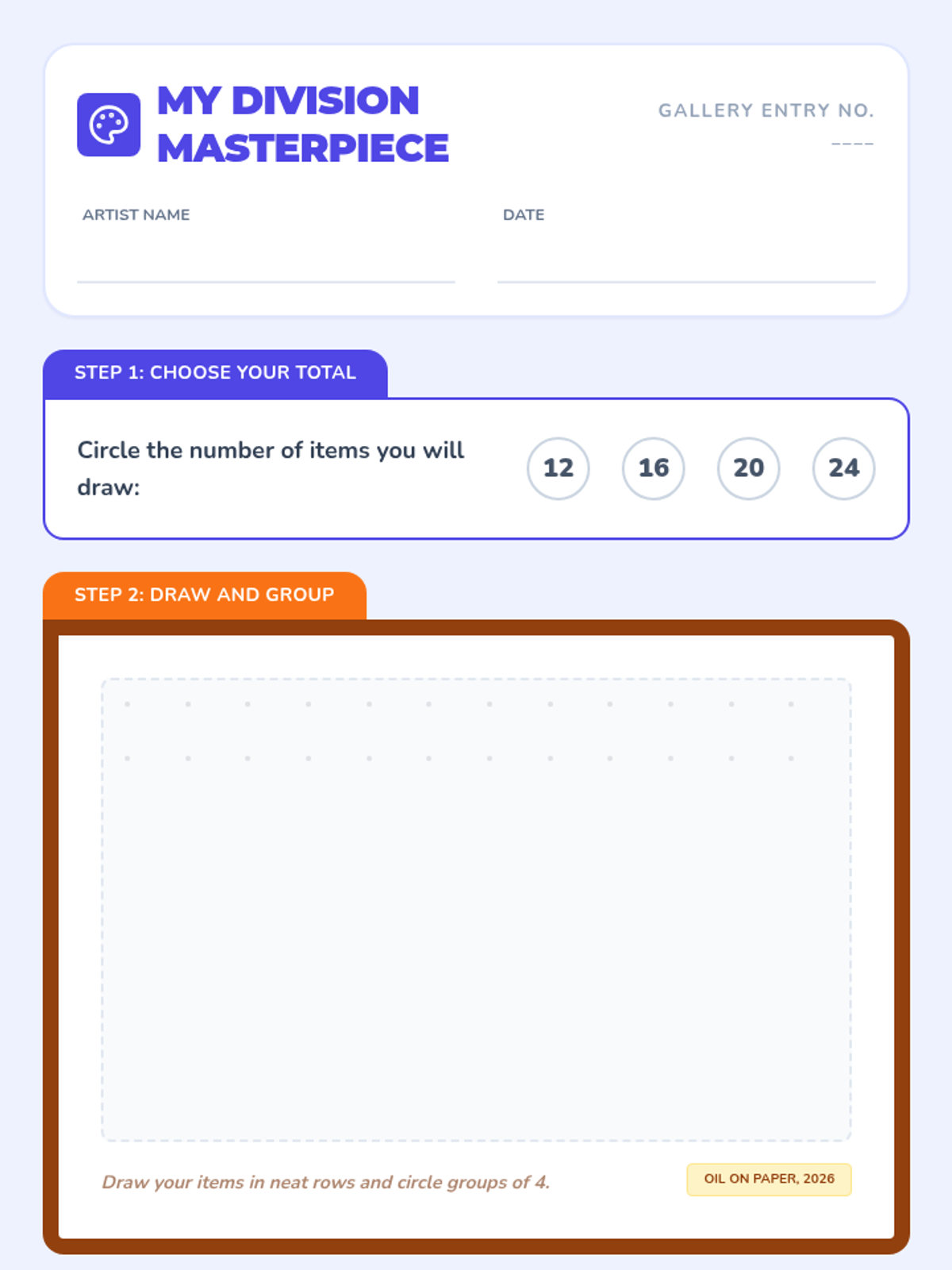 MY DIVISION MASTERPIECE

GALLERY ENTRY NO.
____

ARTIST NAME ____

DATE ____

STEP 1: CHOOSE YOUR TOTAL

Circle the number of items you will draw:

12 16 20 24

STEP 2: DRAW AND GROUP

Draw your items in neat rows and circle groups of 4.

OIL ON PAPER, 2026